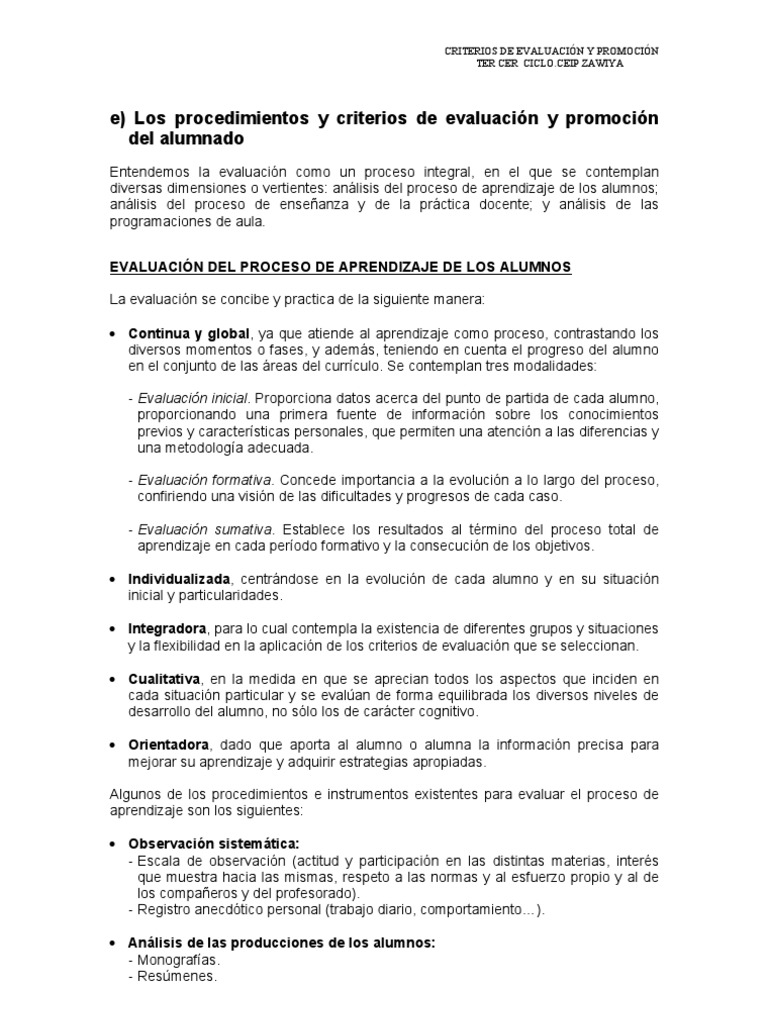 CRITERIOS DE EVALUACIÓN Y PROMOCIÓN
TER CER CICLO.CEIP ZAWIYA

e) Los procedimientos y criterios de evaluación y promoción del alumnado

Entendemos la evaluación como un proceso integral, en el que se contemplan diversas dimensiones o vertientes: análisis del proceso de aprendizaje de los alumnos; análisis del proceso de enseñanza y de la práctica docente; y análisis de las programaciones de aula.

EVALUACIÓN DEL PROCESO DE APRENDIZAJE DE LOS ALUMNOS

La evaluación se concibe y practica de la siguiente manera:

• Continua y global, ya que atiende al aprendizaje como proceso, contrastando los diversos momentos o fases, y además, teniendo en cuenta el progreso del alumno en el conjunto de las áreas del currículo. Se contemplan tres modalidades:

- Evaluación inicial. Proporciona datos acerca del punto de partida de cada alumno, proporcionando una primera fuente de información sobre los conocimientos previos y características personales, que permiten una atención a las diferencias y una metodología adecuada.

- Evaluación formativa. Concede importancia a la evolución a lo largo del proceso, confiriendo una visión de las dificultades y progresos de cada caso.

- Evaluación sumativa. Establece los resultados al término del proceso total de aprendizaje en cada período formativo y la consecución de los objetivos.

• Individualizada, centrándose en la evolución de cada alumno y en su situación inicial y particularidades.

• Integradora, para lo cual contempla la existencia de diferentes grupos y situaciones y la flexibilidad en la aplicación de los criterios de evaluación que se seleccionan.

• Cualitativa, en la medida en que se aprecian todos los aspectos que inciden en cada situación particular y se evalúan de forma equilibrada los diversos niveles de desarrollo del alumno, no sólo los de carácter cognitivo.

• Orientadora, dado que aporta al alumno o alumna la información precisa para mejorar su aprendizaje y adquirir estrategias apropiadas.

Algunos de los procedimientos e instrumentos existentes para evaluar el proceso de aprendizaje son los siguientes:

• Observación sistemática:
- Escala de observación (actitud y participación en las distintas materias, interés que muestra hacia las mismas, respeto a las normas y al esfuerzo propio y al de los compañeros y del profesorado).
- Registro anecdótico personal (trabajo diario, comportamiento...).

• Análisis de las producciones de los alumnos:
- Monografías.
- Resúmenes.